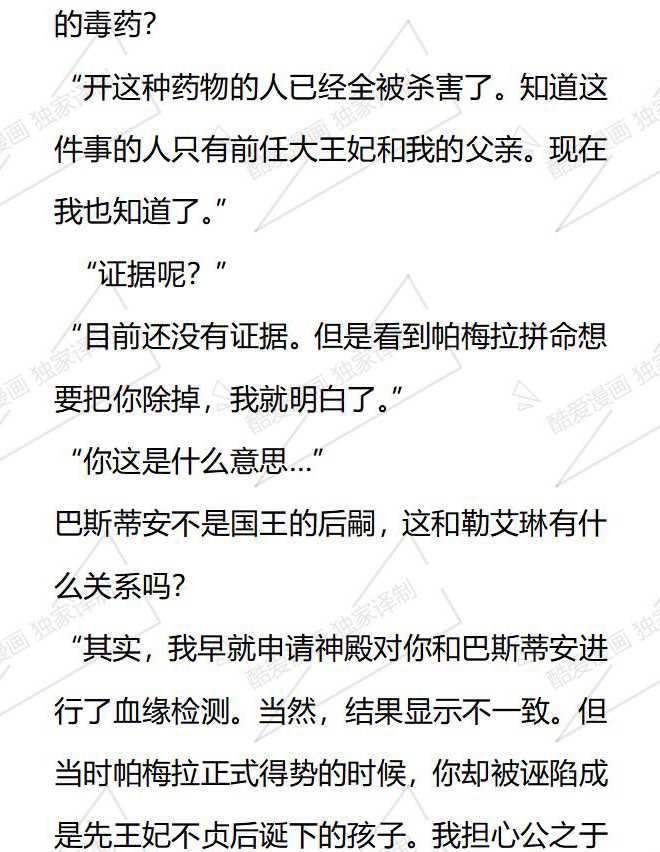 的毒药?

“开这种药物的人已经全被杀害了。知道这件事的人只有前任大王妃和我的父亲。现在我也知道了。”

“证据呢?”

“目前还没有证据。但是看到帕梅拉拼命想要把你除掉，我就明白了。”

“你这是什么意思...”

巴斯蒂安不是国王的后嗣，这和勒艾琳有什么关系吗?

“其实，我早就申请神殿对你和巴斯蒂安进行了血缘检测。当然，结果显示不一致。但当时帕梅拉正式得势的时候，你却被诬陷成是先王妃不贞后诞下的孩子。我担心公之于

酷爱漫画 独家译制